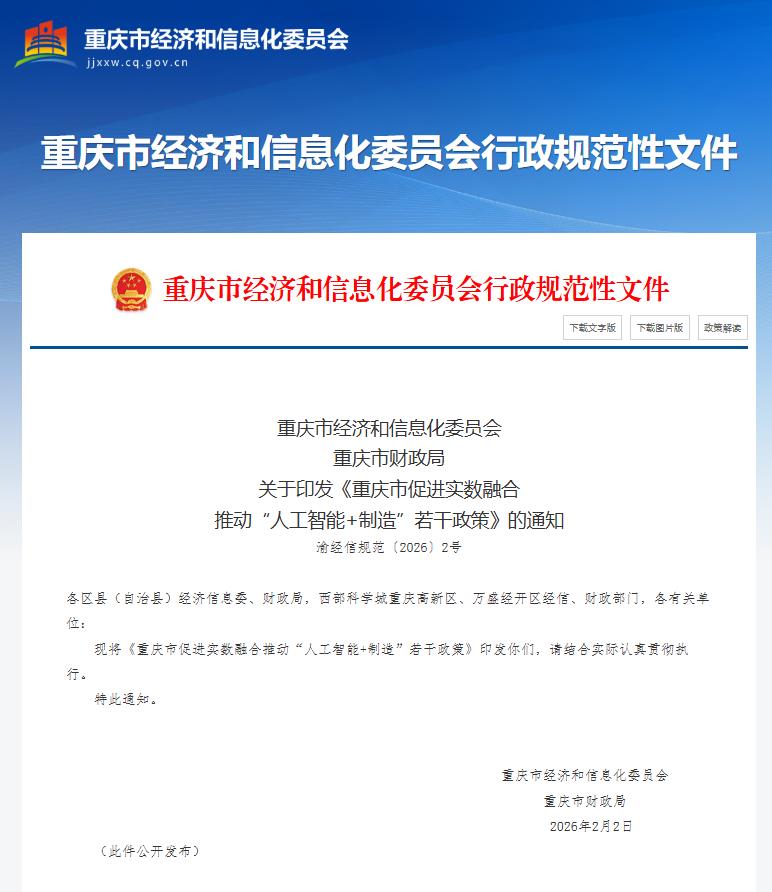 重庆市经济和信息化委员会
jjxxw.cq.gov.cn

重庆市经济和信息化委员会行政规范性文件

重庆市经济和信息化委员会行政规范性文件

下载文字版 下载图片版 政策解读

重庆市经济和信息化委员会
重庆市财政局
关于印发《重庆市促进实数融合
推动“人工智能+制造”若干政策》的通知
渝经信规范〔2026〕2号

各区县（自治县）经济信息委、财政局，西部科学城重庆高新区、万盛经开区经信、财政部门，各有关单位：

现将《重庆市促进实数融合推动“人工智能+制造”若干政策》印发你们，请结合实际认真贯彻执行。

特此通知。

重庆市经济和信息化委员会
重庆市财政局
2026年2月2日

（此件公开发布）